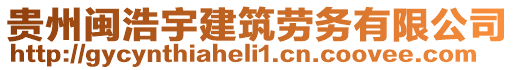 贵州闽浩宇建筑劳务有限公司
http://gycynthiaheli1.cn.coovee.com